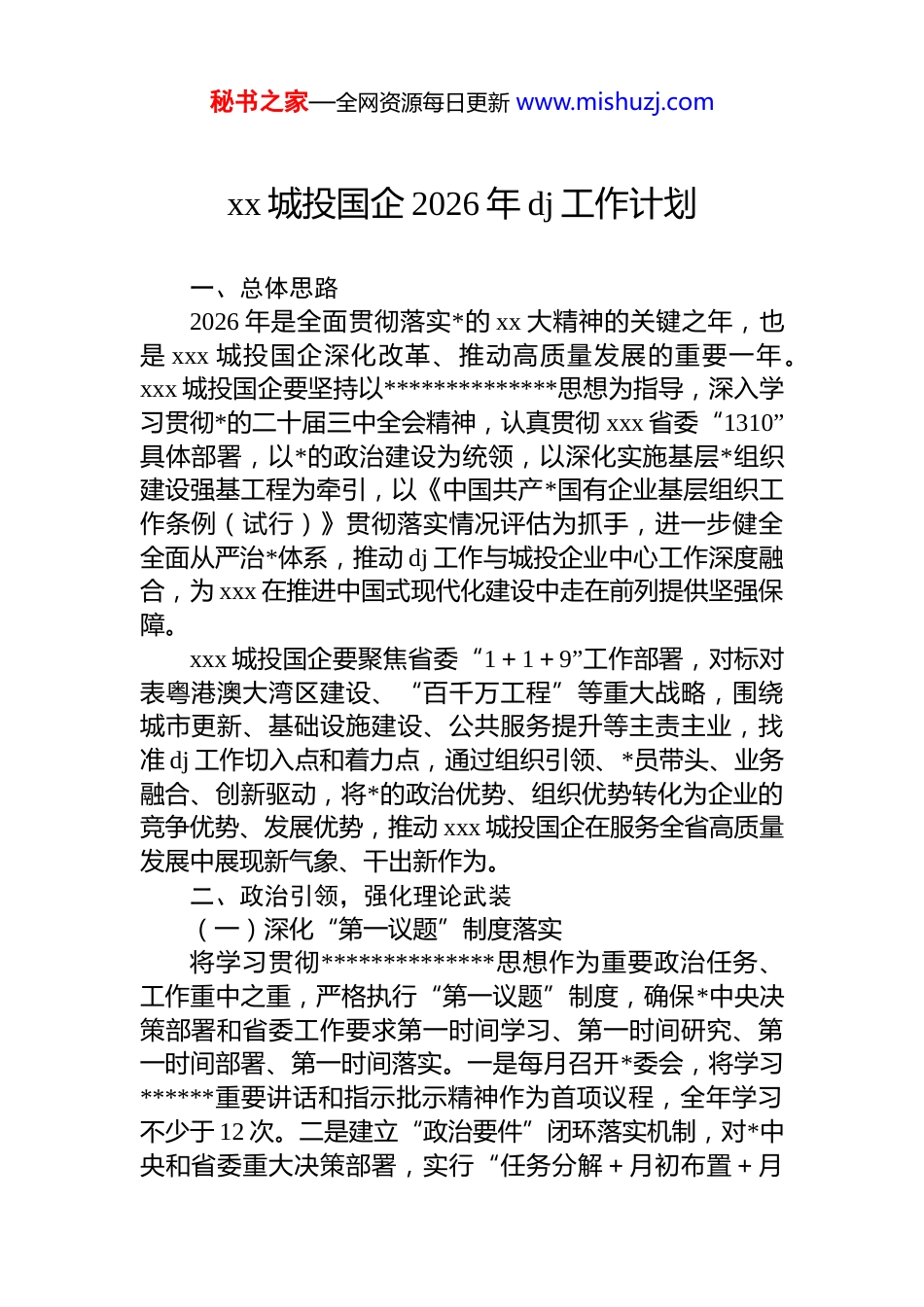 秘书之家—全网资源每日更新 www.mishuzj.com

xx 城投国企 2026 年 dj 工作计划

一、总体思路

2026 年是全面贯彻落实*的 xx 大精神的关键之年，也是 xxx 城投国企深化改革、推动高质量发展的重要一年。xxx 城投国企要坚持以**************思想为指导，深入学习贯彻*的二十届三中全会精神，认真贯彻 xxx 省委“1310”具体部署，以*的政治建设为统领，以深化实施基层*组织建设强基工程为牵引，以《中国共产*国有企业基层组织工作条例（试行）》贯彻落实情况评估为抓手，进一步健全全面从严治*体系，推动 dj 工作与城投企业中心工作深度融合，为 xxx 在推进中国式现代化建设中走在前列提供坚强保障。

xxx 城投国企要聚焦省委“1＋1＋9”工作部署，对标对表粤港澳大湾区建设、“百千万工程”等重大战略，围绕城市更新、基础设施建设、公共服务提升等主责主业，找准 dj 工作切入点和着力点，通过组织引领、*员带头、业务融合、创新驱动，将*的政治优势、组织优势转化为企业的竞争优势、发展优势，推动 xxx 城投国企在服务全省高质量发展中展现新气象、干出新作为。

二、政治引领，强化理论武装

（一）深化“第一议题”制度落实

将学习贯彻**************思想作为重要政治任务、工作重中之重，严格执行“第一议题”制度，确保*中央决策部署和省委工作要求第一时间学习、第一时间研究、第一时间部署、第一时间落实。一是每月召开*委会，将学习******重要讲话和指示批示精神作为首项议程，全年学习不少于 12 次。二是建立“政治要件”闭环落实机制，对*中央和省委重大决策部署，实行“任务分解＋月初布置＋月